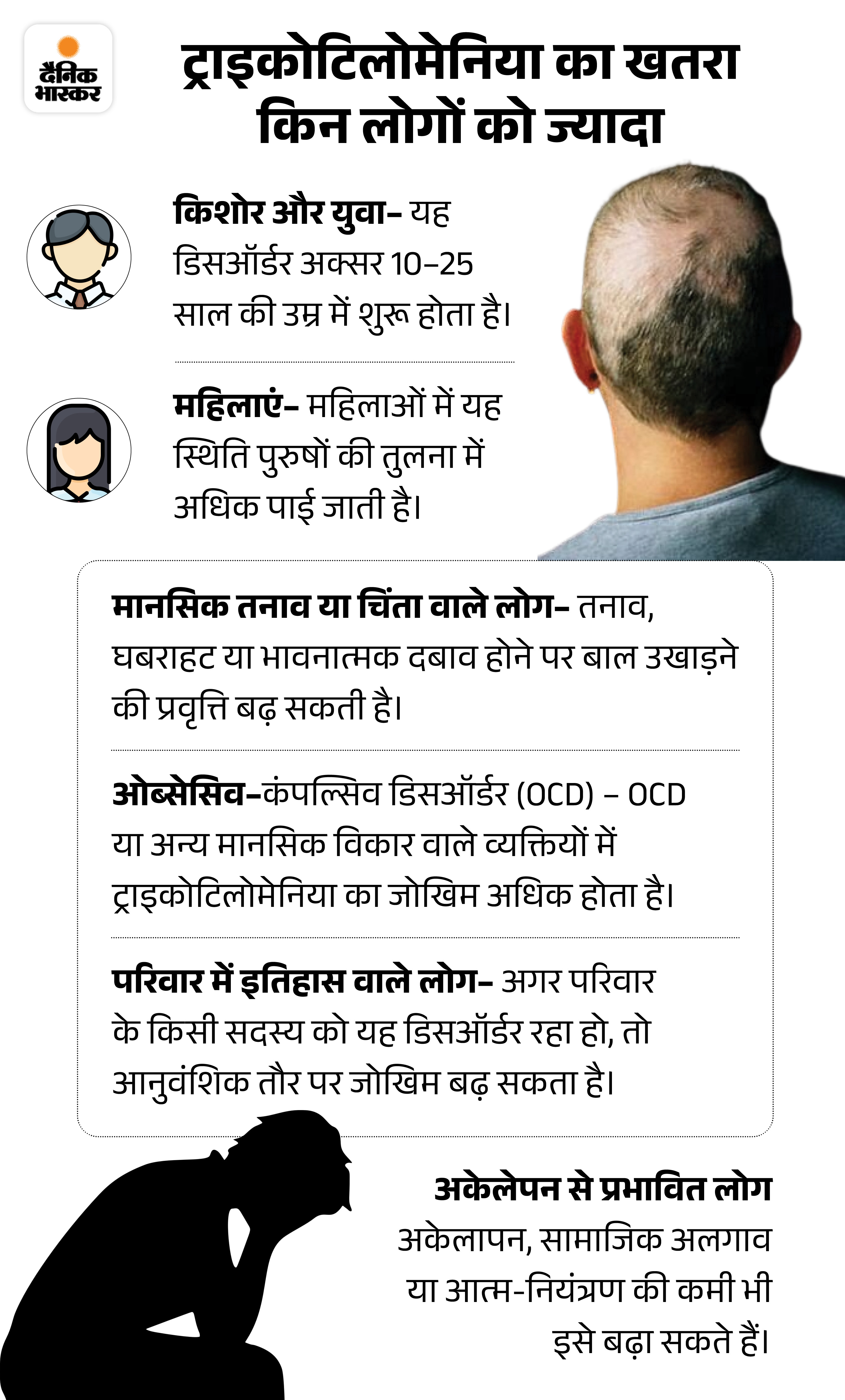 दैनिक भास्कर

ट्राइकोटिलोमेनिया का खतरा किन लोगों को ज्यादा

किशोर और युवा– यह डिसऑर्डर अक्सर 10–25 साल की उम्र में शुरू होता है।

महिलाएं– महिलाओं में यह स्थिति पुरुषों की तुलना में अधिक पाई जाती है।

मानसिक तनाव या चिंता वाले लोग– तनाव, घबराहट या भावनात्मक दबाव होने पर बाल उखाड़ने की प्रवृत्ति बढ़ सकती है।

ओब्सेसिव–कंपल्सिव डिसऑर्डर (OCD) – OCD या अन्य मानसिक विकार वाले व्यक्तियों में ट्राइकोटिलोमेनिया का जोखिम अधिक होता है।

परिवार में इतिहास वाले लोग– अगर परिवार के किसी सदस्य को यह डिसऑर्डर रहा हो, तो आनुवंशिक तौर पर जोखिम बढ़ सकता है।

अकेलेपन से प्रभावित लोग
अकेलापन, सामाजिक अलगाव या आत्म-नियंत्रण की कमी भी इसे बढ़ा सकते हैं।